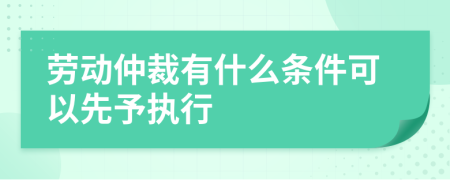 劳动仲裁有什么条件可以先予执行